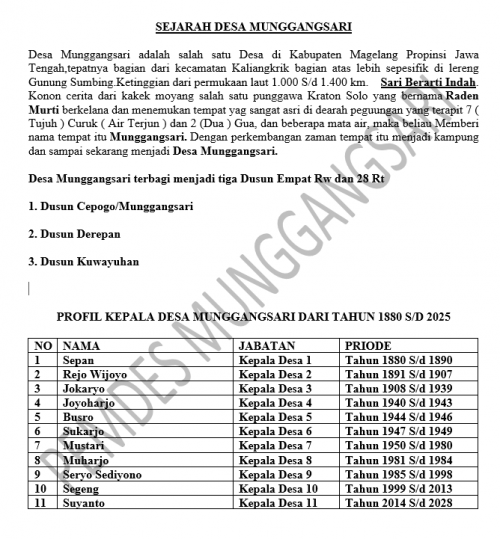 SEJARAH DESA MUNGGANGSARI

Desa Munggangsari adalah salah satu Desa di Kabupaten Magelang Propinsi Jawa Tengah,tepatnya bagian dari kecamatan Kaliangkrik bagian atas lebih sepesifik di lereng Gunung Sumbing.Ketinggian dari permukaan laut 1.000 S/d 1.400 km. Sari Berarti Indah. Konon cerita dari kakek moyang salah satu punggawa Kraton Solo yang bernama Raden Murti berkelana dan menemukan tempat yag sangat asri di dearah peguungan yang terapit 7 ( Tujuh ) Curuk ( Air Terjun ) dan 2 (Dua ) Gua, dan beberapa mata air, maka beliau Memberi nama tempat itu Munggangsari. Dengan perkembangan zaman tempat itu menjadi kampung dan sampai sekarang menjadi Desa Munggangsari.

Desa Munggangsari terbagi menjadi tiga Dusun Empat Rw dan 28 Rt

1. Dusun Cepogo/Munggangsari

2. Dusun Derepan

3. Dusun Kuwayuhan

PROFIL KEPALA DESA MUNGGANGSARI DARI TAHUN 1880 S/D 2025

| NO | NAMA | JABATAN | PRIODE |
|---|---|---|---|
| 1 | Sepan | Kepala Desa 1 | Tahun 1880 S/d 1890 |
| 2 | Rejo Wijoyo | Kepala Desa 2 | Tahun 1891 S/d 1907 |
| 3 | Jokaryo | Kepala Desa 3 | Tahun 1908 S/d 1939 |
| 4 | Joyoharjo | Kepala Desa 4 | Tahun 1940 S/d 1943 |
| 5 | Busro | Kepala Desa 5 | Tahun 1944 S/d 1946 |
| 6 | Sukarjo | Kepala Desa 6 | Tahun 1947 S/d 1949 |
| 7 | Mustari | Kepala Desa 7 | Tahun 1950 S/d 1980 |
| 8 | Muharjo | Kepala Desa 8 | Tahun 1981 S/d 1984 |
| 9 | Seryo Sediyono | Kepala Desa 9 | Tahun 1985 S/d 1998 |
| 10 | Segeng | Kepala Desa 10 | Tahun 1999 S/d 2013 |
| 11 | Suyanto | Kepala Desa 11 | Tahun 2014 S/d 2028 |

PEMDES MUNGGANGSARI